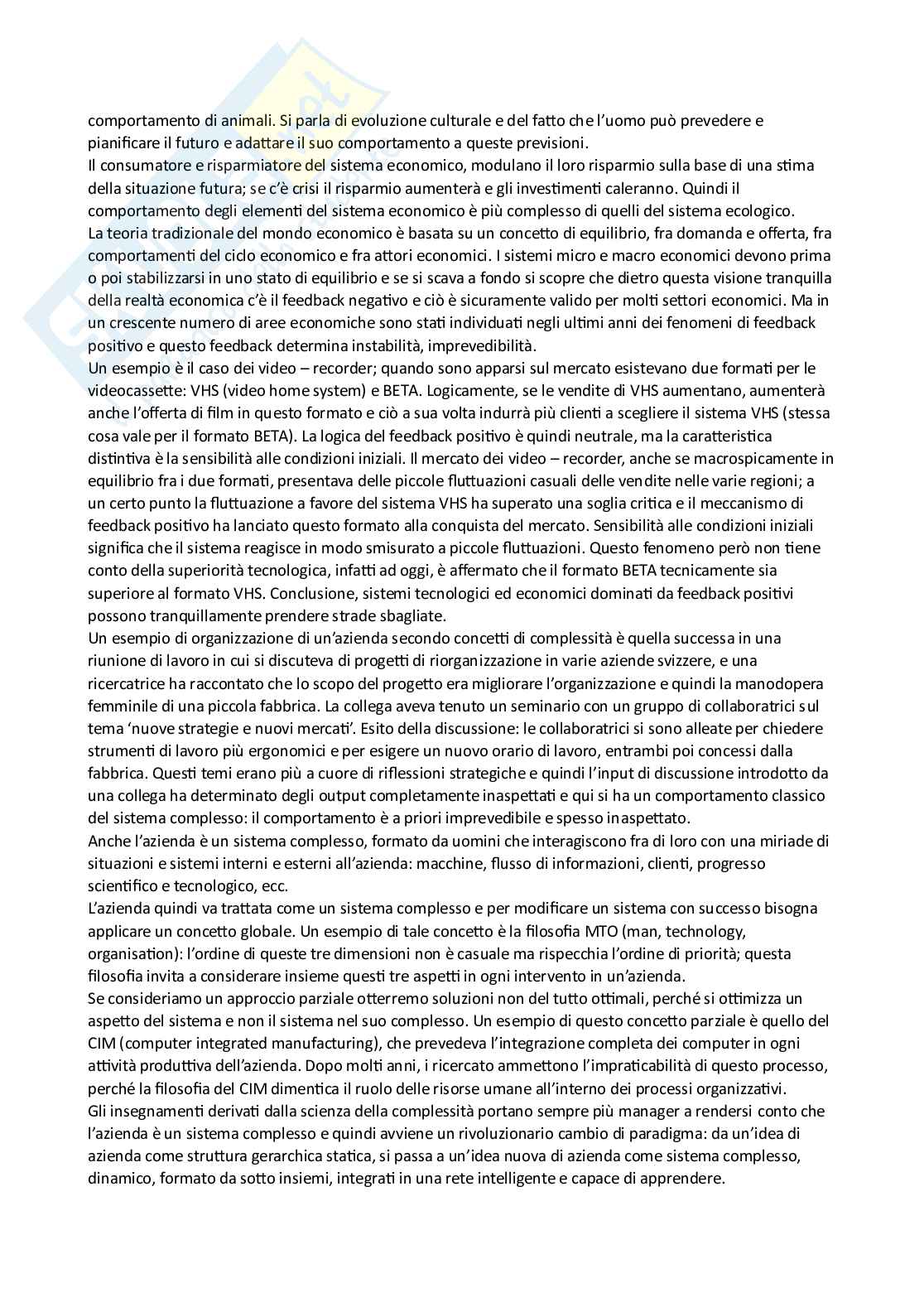 comportamento di animali. Si parla di evoluzione culturale e del fatto che l'uomo può prevedere e pianificare il futuro e adattare il suo comportamento a queste previsioni.
Il consumatore e risparmiatore del sistema economico, modulano il loro risparmio sulla base di una stima della situazione futura; se c'è crisi il risparmio aumenterà e gli investimenti caleranno. Quindi il comportamento degli elementi del sistema economico è più complesso di quelli del sistema ecologico.
La teoria tradizionale del mondo economico è basata su un concetto di equilibrio, fra domanda e offerta, fra comportamenti del ciclo economico e fra attori economici. I sistemi micro e macro economici devono prima o poi stabilizzarsi in uno stato di equilibrio e se si scava a fondo si scopre che dietro questa visione tranquilla della realtà economica c'è il feedback negativo e ciò è sicuramente valido per molti settori economici. Ma in un crescente numero di aree economiche sono stati individuati negli ultimi anni dei fenomeni di feedback positivo e questo feedback determina instabilità, imprevedibilità.
Un esempio è il caso dei video – recorder; quando sono apparsi sul mercato esistevano due formati per le videocassette: VHS (video home system) e BETA. Logicamente, se le vendite di VHS aumentano, aumenterà anche l'offerta di film in questo formato e ciò a sua volta indurrà più clienti a scegliere il sistema VHS (stessa cosa vale per il formato BETA). La logica del feedback positivo è quindi neutrale, ma la caratteristica distintiva è la sensibilità alle condizioni iniziali. Il mercato dei video – recorder, anche se macrospicamente in equilibrio fra i due formati, presentava delle piccole fluttuazioni casuali delle vendite nelle varie regioni; a un certo punto la fluttuazione a favore del sistema VHS ha superato una soglia critica e il meccanismo di feedback positivo ha lanciato questo formato alla conquista del mercato. Sensibilità alle condizioni iniziali significa che il sistema reagisce in modo smisurato a piccole fluttuazioni. Questo fenomeno però non tiene conto della superiorità tecnologica, infatti ad oggi, è affermato che il formato BETA tecnicamente sia superiore al formato VHS. Conclusione, sistemi tecnologici ed economici dominati da feedback positivi possono tranquillamente prendere strade sbagliate.
Un esempio di organizzazione di un'azienda secondo concetti di complessità è quella successa in una riunione di lavoro in cui si discuteva di progetti di riorganizzazione in varie aziende svizzere, e una ricercatrice ha raccontato che lo scopo del progetto era migliorare l'organizzazione e quindi la manodopera femminile di una piccola fabbrica. La collega aveva tenuto un seminario con un gruppo di collaboratrici sul tema 'nuove strategie e nuovi mercati'. Esito della discussione: le collaboratrici si sono alleate per chiedere strumenti di lavoro più ergonomici e per esigere un nuovo orario di lavoro, entrambi poi concessi dalla fabbrica. Questi temi erano più a cuore di riflessioni strategiche e quindi l'input di discussione introdotto da una collega ha determinato degli output completamente inaspettati e qui si ha un comportamento classico del sistema complesso: il comportamento è a priori imprevedibile e spesso inaspettato.
Anche l'azienda è un sistema complesso, formato da uomini che interagiscono fra di loro con una miriade di situazioni e sistemi interni e esterni all'azienda: macchine, flusso di informazioni, clienti, progresso scientifico e tecnologico, ecc.
L'azienda quindi va trattata come un sistema complesso e per modificare un sistema con successo bisogna applicare un concetto globale. Un esempio di tale concetto è la filosofia MTO (man, technology, organisation): l'ordine di queste tre dimensioni non è casuale ma rispecchia l'ordine di priorità; questa filosofia invita a considerare insieme questi tre aspetti in ogni intervento in un'azienda.
Se consideriamo un approccio parziale otterremo soluzioni non del tutto ottimali, perché si ottimizza un aspetto del sistema e non il sistema nel suo complesso. Un esempio di questo concetto parziale è quello del CIM (computer integrated manufacturing), che prevedeva l'integrazione completa dei computer in ogni attività produttiva dell'azienda. Dopo molti anni, i ricercato ammettono l'impraticabilità di questo processo, perché la filosofia del CIM dimentica il ruolo delle risorse umane all'interno dei processi organizzativi.
Gli insegnamenti derivati dalla scienza della complessità portano sempre più manager a rendersi conto che l'azienda è un sistema complesso e quindi avviene un rivoluzionario cambio di paradigma: da un'idea di azienda come struttura gerarchica statica, si passa a un'idea nuova di azienda come sistema complesso, dinamico, formato da sotto insiemi, integrati in una rete intelligente e capace di apprendere.